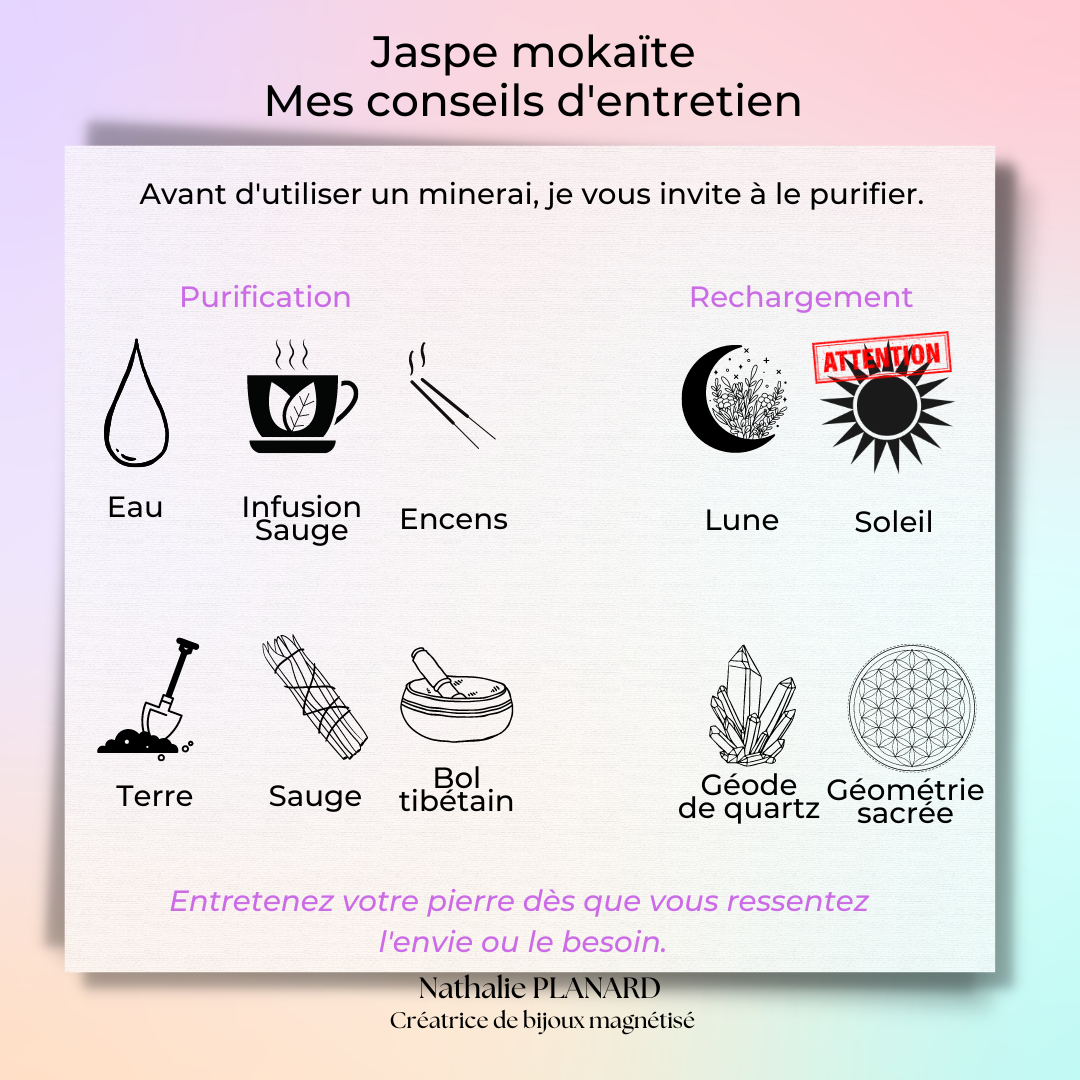 Jaspe mokaïte
Mes conseils d'entretien

Avant d'utiliser un minerai, je vous invite à le purifier.

Purification

Eau

Infusion Sauge

Encens

Terre

Sauge

Bol tibétain

Rechargement

ATTENTION

Lune

Soleil

Géode de quartz

Géométrie sacrée

Entretenez votre pierre dès que vous ressentez l'envie ou le besoin.

Nathalie PLANARD
Créatrice de bijoux magnétisé